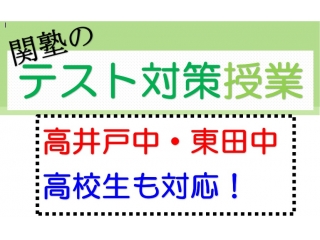 関塾の
テスト対策授業

高井戸中・東田中
高校生も対応！